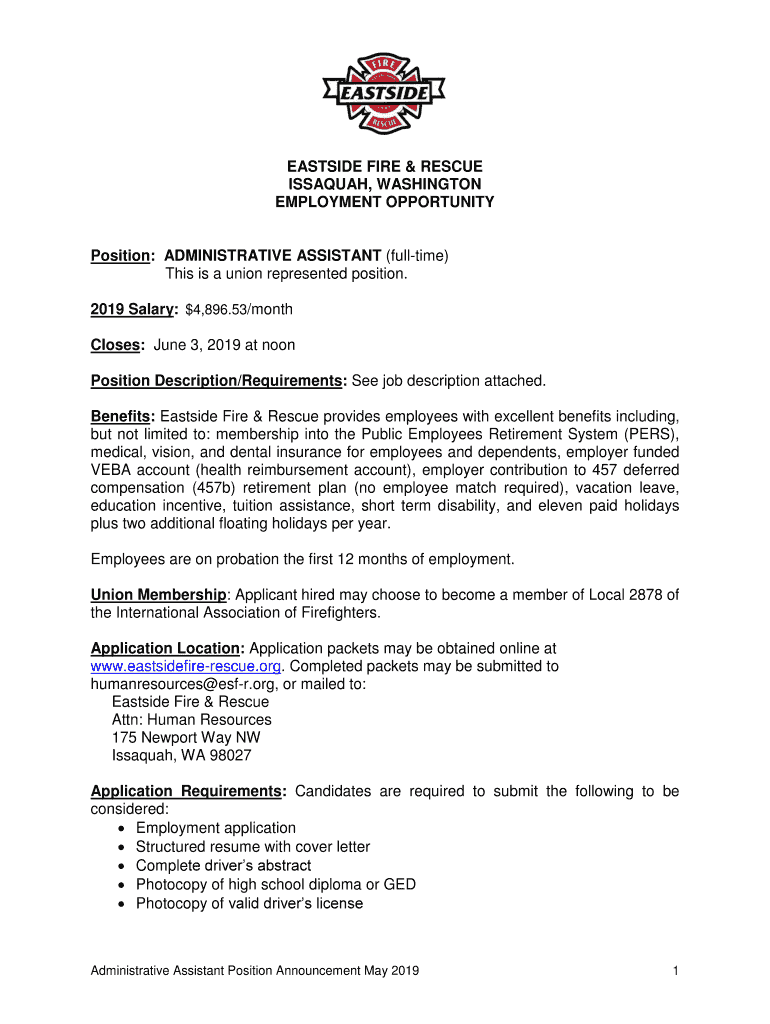 FIRE
EASTSIDE
RESCUE

EASTSIDE FIRE & RESCUE
ISSAQUAH, WASHINGTON
EMPLOYMENT OPPORTUNITY

Position: ADMINISTRATIVE ASSISTANT (full-time)
This is a union represented position.

2019 Salary: $4,896.53/month

Closes: June 3, 2019 at noon

Position Description/Requirements: See job description attached.

Benefits: Eastside Fire & Rescue provides employees with excellent benefits including, but not limited to: membership into the Public Employees Retirement System (PERS), medical, vision, and dental insurance for employees and dependents, employer funded VEBA account (health reimbursement account), employer contribution to 457 deferred compensation (457b) retirement plan (no employee match required), vacation leave, education incentive, tuition assistance, short term disability, and eleven paid holidays plus two additional floating holidays per year.

Employees are on probation the first 12 months of employment.

Union Membership: Applicant hired may choose to become a member of Local 2878 of the International Association of Firefighters.

Application Location: Application packets may be obtained online at www.eastsidefire-rescue.org. Completed packets may be submitted to humanresources@esf-r.org, or mailed to:
Eastside Fire & Rescue
Attn: Human Resources
175 Newport Way NW
Issaquah, WA 98027

Application Requirements: Candidates are required to submit the following to be considered:
• Employment application
• Structured resume with cover letter
• Complete driver's abstract
• Photocopy of high school diploma or GED
• Photocopy of valid driver's license

Administrative Assistant Position Announcement May 2019 1